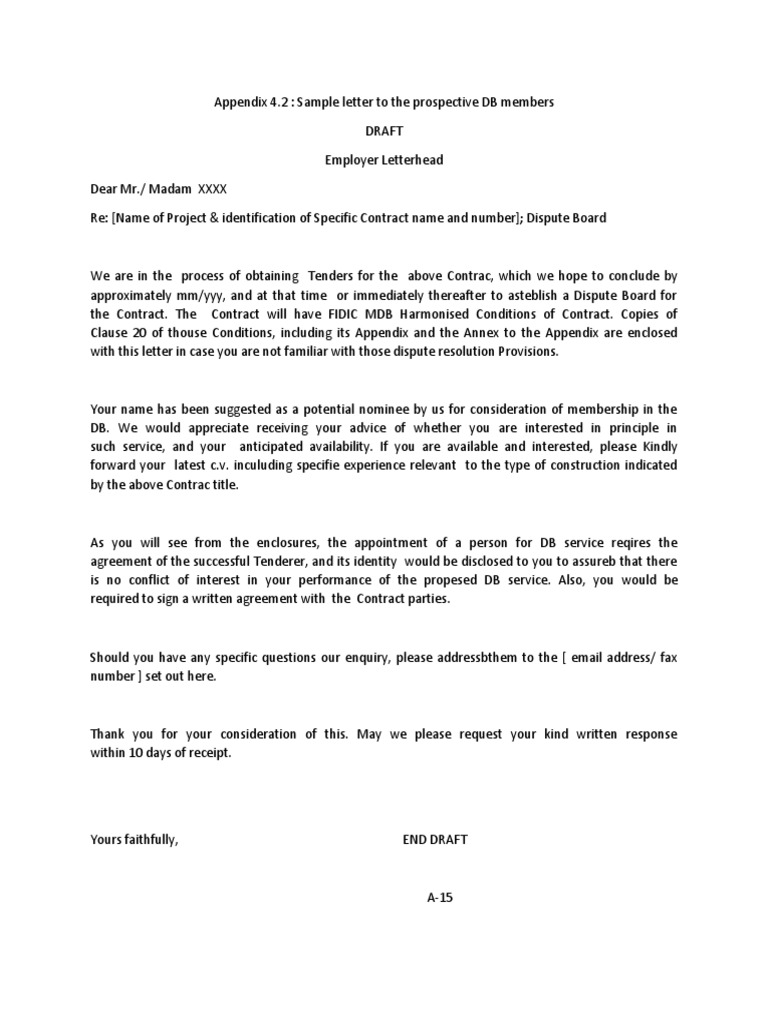 Appendix 4.2 : Sample letter to the prospective DB members

DRAFT

Employer Letterhead

Dear Mr./ Madam XXXX

Re: [Name of Project & identification of Specific Contract name and number]; Dispute Board

We are in the process of obtaining Tenders for the above Contrac, which we hope to conclude by approximately mm/yyy, and at that time or immediately thereafter to asteblish a Dispute Board for the Contract. The Contract will have FIDIC MDB Harmonised Conditions of Contract. Copies of Clause 20 of thouse Conditions, including its Appendix and the Annex to the Appendix are enclosed with this letter in case you are not familiar with those dispute resolution Provisions.

Your name has been suggested as a potential nominee by us for consideration of membership in the DB. We would appreciate receiving your advice of whether you are interested in principle in such service, and your anticipated availability. If you are available and interested, please Kindly forward your latest c.v. inculuding specifie experience relevant to the type of construction indicated by the above Contrac title.

As you will see from the enclosures, the appointment of a person for DB service reqires the agreement of the successful Tenderer, and its identity would be disclosed to you to assureb that there is no conflict of interest in your performance of the propesed DB service. Also, you would be required to sign a written agreement with the Contract parties.

Should you have any specific questions our enquiry, please addressbthem to the [ email address/ fax number ] set out here.

Thank you for your consideration of this. May we please request your kind written response within 10 days of receipt.

Yours faithfully,

END DRAFT

A-15